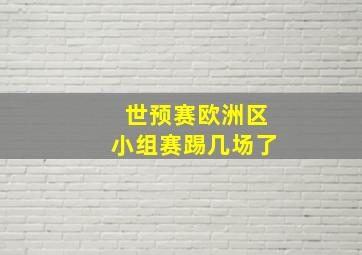 世预赛欧洲区
小组赛踢几场了